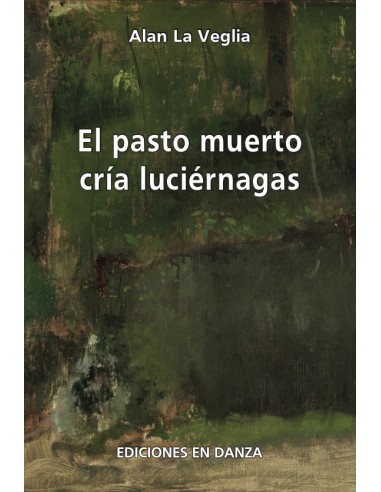 Alan La Veglia

El pasto muerto cría luciérnagas

EDICIONES EN DANZA